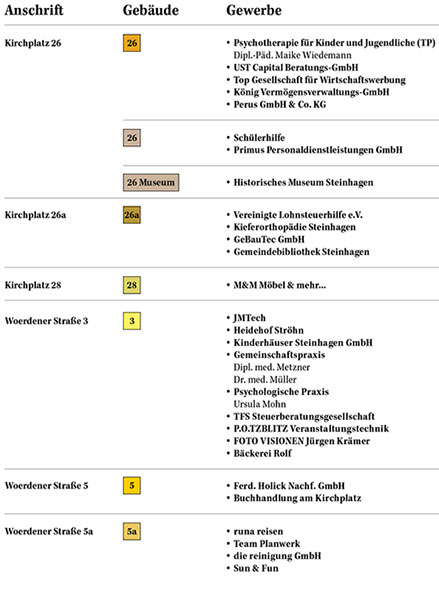 | Anschrift | Gebäude | Gewerbe |
|---|---|---|
| Kirchplatz 26 | 26 | • Psychotherapie für Kinder und Jugendliche (TP) Dipl.-Päd. Maike Wiedemann • UST Capital Beratungs-GmbH • Top Gesellschaft für Wirtschaftswerbung • König Vermögensverwaltungs-GmbH • Perus GmbH & Co. KG |
| | 26 | • Schülerhilfe • Primus Personaldienstleistungen GmbH |
| | 26 Museum | • Historisches Museum Steinhagen |
| Kirchplatz 26a | 26a | • Vereinigte Lohnsteuerhilfe e.V. • Kieferorthopädie Steinhagen • GeBauTec GmbH • Gemeindebibliothek Steinhagen |
| Kirchplatz 28 | 28 | • M&M Möbel & mehr... |
| Woerdener Straße 3 | 3 | • JMTech • Heidehof Ströhn • Kinderhäuser Steinhagen GmbH • Gemeinschaftspraxis Dipl. med. Metzner Dr. med. Müller • Psychologische Praxis Ursula Mohn • TFS Steuerberatungsgesellschaft • P.O.TZBLITZ Veranstaltungstechnik • FOTO VISIONEN Jürgen Krämer • Bäckerei Rolf |
| Woerdener Straße 5 | 5 | • Ferd. Holick Nachf. GmbH • Buchhandlung am Kirchplatz |
| Woerdener Straße 5a | 5a | • runa reisen • Team Planwerk • die reinigung GmbH • Sun & Fun |